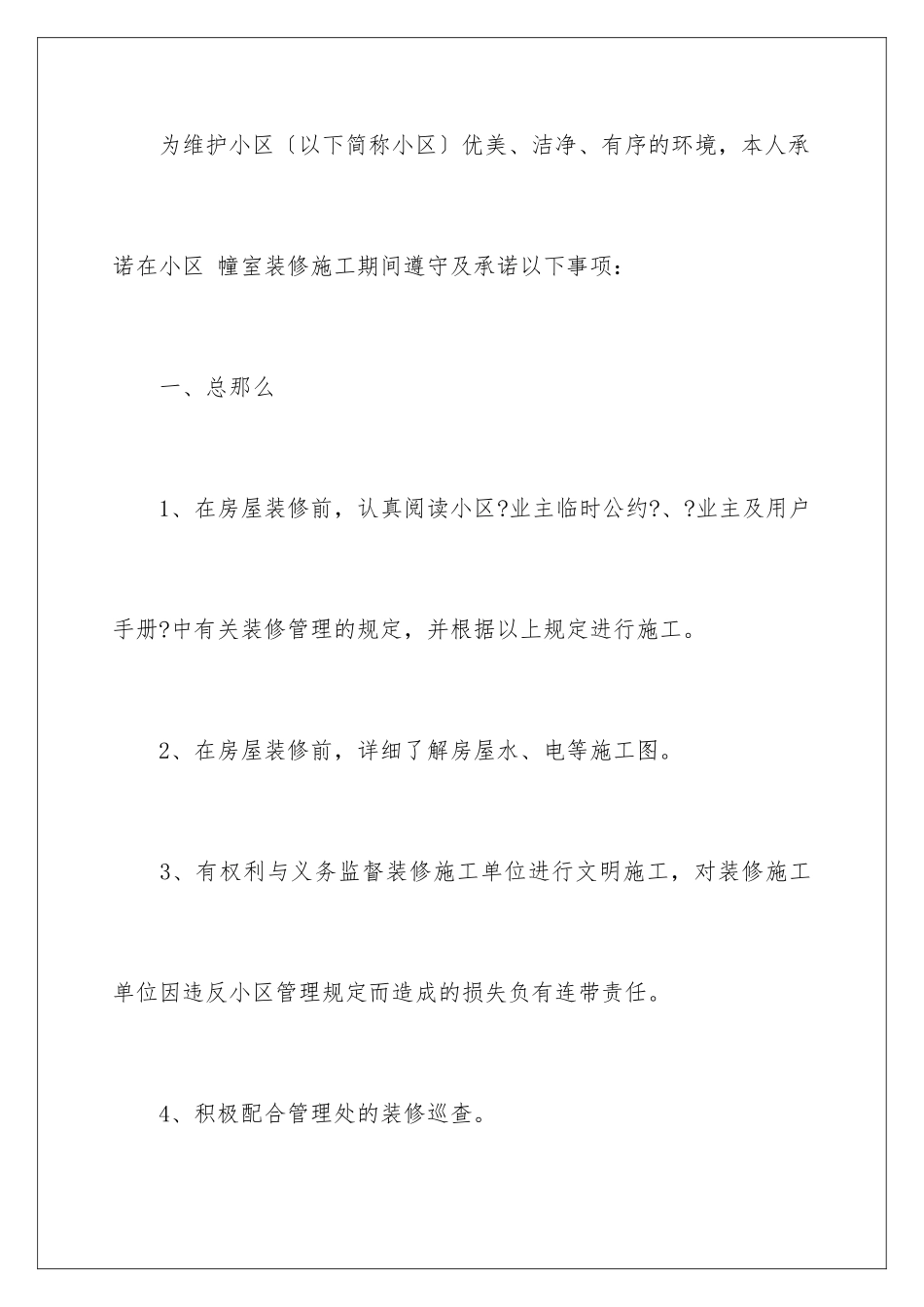 为维护小区〔以下简称小区〕优美、洁净、有序的环境，本人承诺在小区 幢室装修施工期间遵守及承诺以下事项：

一、总那么

1、在房屋装修前，认真阅读小区?业主临时公约?、?业主及用户手册?中有关装修管理的规定，并根据以上规定进行施工。

2、在房屋装修前，详细了解房屋水、电等施工图。

3、有权利与义务监督装修施工单位进行文明施工，对装修施工单位因违反小区管理规定而造成的损失负有连带责任。

4、积极配合管理处的装修巡查。